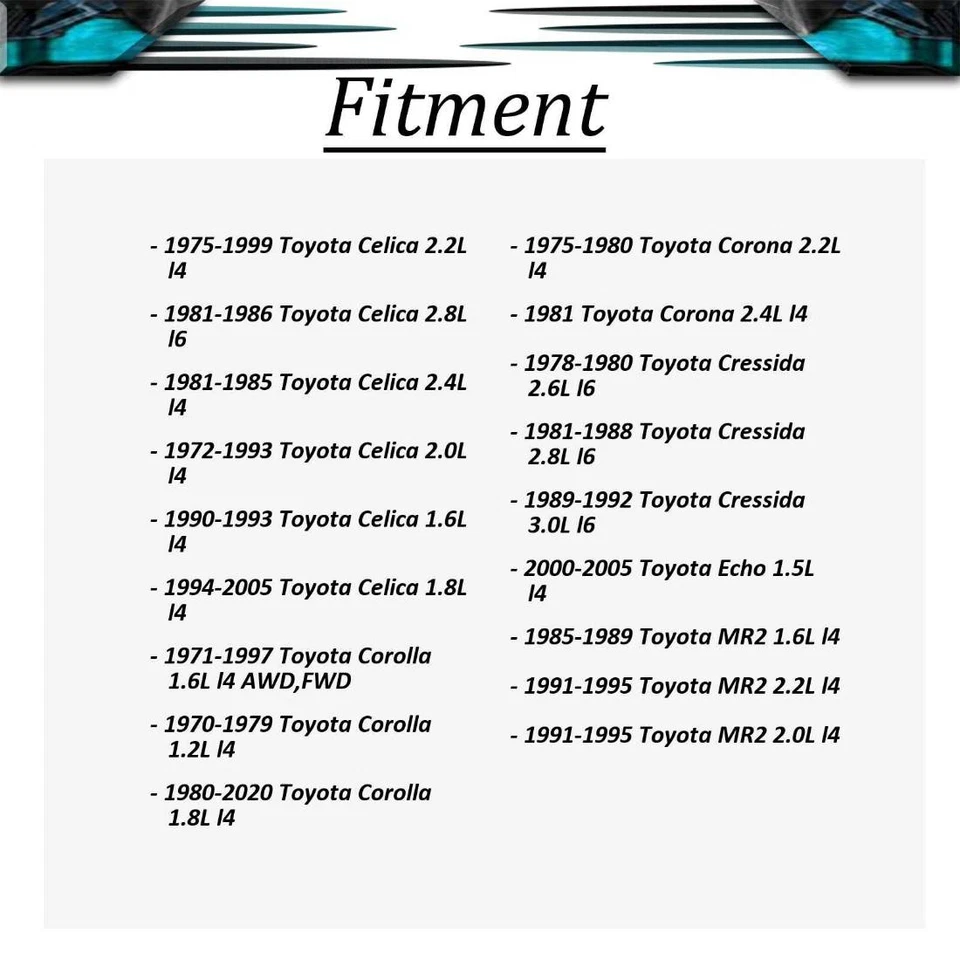 Fitment

- 1975-1999 Toyota Celica 2.2L l4

- 1981-1986 Toyota Celica 2.8L l6

- 1981-1985 Toyota Celica 2.4L l4

- 1972-1993 Toyota Celica 2.0L l4

- 1990-1993 Toyota Celica 1.6L l4

- 1994-2005 Toyota Celica 1.8L l4

- 1971-1997 Toyota Corolla 1.6L l4 AWD,FWD

- 1970-1979 Toyota Corolla 1.2L l4

- 1980-2020 Toyota Corolla 1.8L l4

- 1975-1980 Toyota Corona 2.2L l4

- 1981 Toyota Corona 2.4L l4

- 1978-1980 Toyota Cressida 2.6L l6

- 1981-1988 Toyota Cressida 2.8L l6

- 1989-1992 Toyota Cressida 3.0L l6

- 2000-2005 Toyota Echo 1.5L l4

- 1985-1989 Toyota MR2 1.6L l4

- 1991-1995 Toyota MR2 2.2L l4

- 1991-1995 Toyota MR2 2.0L l4